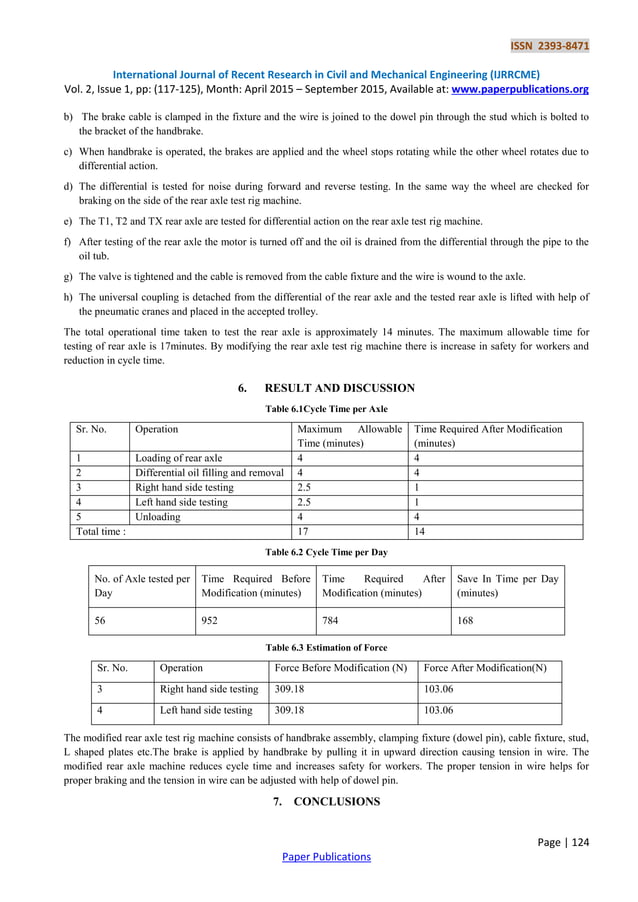 ISSN 2393-8471

International Journal of Recent Research in Civil and Mechanical Engineering (IJRRCME)
Vol. 2, Issue 1, pp: (117-125), Month: April 2015 – September 2015, Available at: www.paperpublications.org

b) The brake cable is clamped in the fixture and the wire is joined to the dowel pin through the stud which is bolted to the bracket of the handbrake.

c) When handbrake is operated, the brakes are applied and the wheel stops rotating while the other wheel rotates due to differential action.

d) The differential is tested for noise during forward and reverse testing. In the same way the wheel are checked for braking on the side of the rear axle test rig machine.

e) The T1, T2 and TX rear axle are tested for differential action on the rear axle test rig machine.

f) After testing of the rear axle the motor is turned off and the oil is drained from the differential through the pipe to the oil tub.

g) The valve is tightened and the cable is removed from the cable fixture and the wire is wound to the axle.

h) The universal coupling is detached from the differential of the rear axle and the tested rear axle is lifted with help of the pneumatic cranes and placed in the accepted trolley.

The total operational time taken to test the rear axle is approximately 14 minutes. The maximum allowable time for testing of rear axle is 17minutes. By modifying the rear axle test rig machine there is increase in safety for workers and reduction in cycle time.

6. RESULT AND DISCUSSION

Table 6.1Cycle Time per Axle

| Sr. No. | Operation | Maximum Allowable Time (minutes) | Time Required After Modification (minutes) |
|---|---|---|---|
| 1 | Loading of rear axle | 4 | 4 |
| 2 | Differential oil filling and removal | 4 | 4 |
| 3 | Right hand side testing | 2.5 | 1 |
| 4 | Left hand side testing | 2.5 | 1 |
| 5 | Unloading | 4 | 4 |
| Total time : | | 17 | 14 |

Table 6.2 Cycle Time per Day

| No. of Axle tested per Day | Time Required Before Modification (minutes) | Time Required After Modification (minutes) | Save In Time per Day (minutes) |
|---|---|---|---|
| 56 | 952 | 784 | 168 |

Table 6.3 Estimation of Force

| Sr. No. | Operation | Force Before Modification (N) | Force After Modification(N) |
|---|---|---|---|
| 3 | Right hand side testing | 309.18 | 103.06 |
| 4 | Left hand side testing | 309.18 | 103.06 |

The modified rear axle test rig machine consists of handbrake assembly, clamping fixture (dowel pin), cable fixture, stud, L shaped plates etc.The brake is applied by handbrake by pulling it in upward direction causing tension in wire. The modified rear axle machine reduces cycle time and increases safety for workers. The proper tension in wire helps for proper braking and the tension in wire can be adjusted with help of dowel pin.

7. CONCLUSIONS

Page | 124

Paper Publications